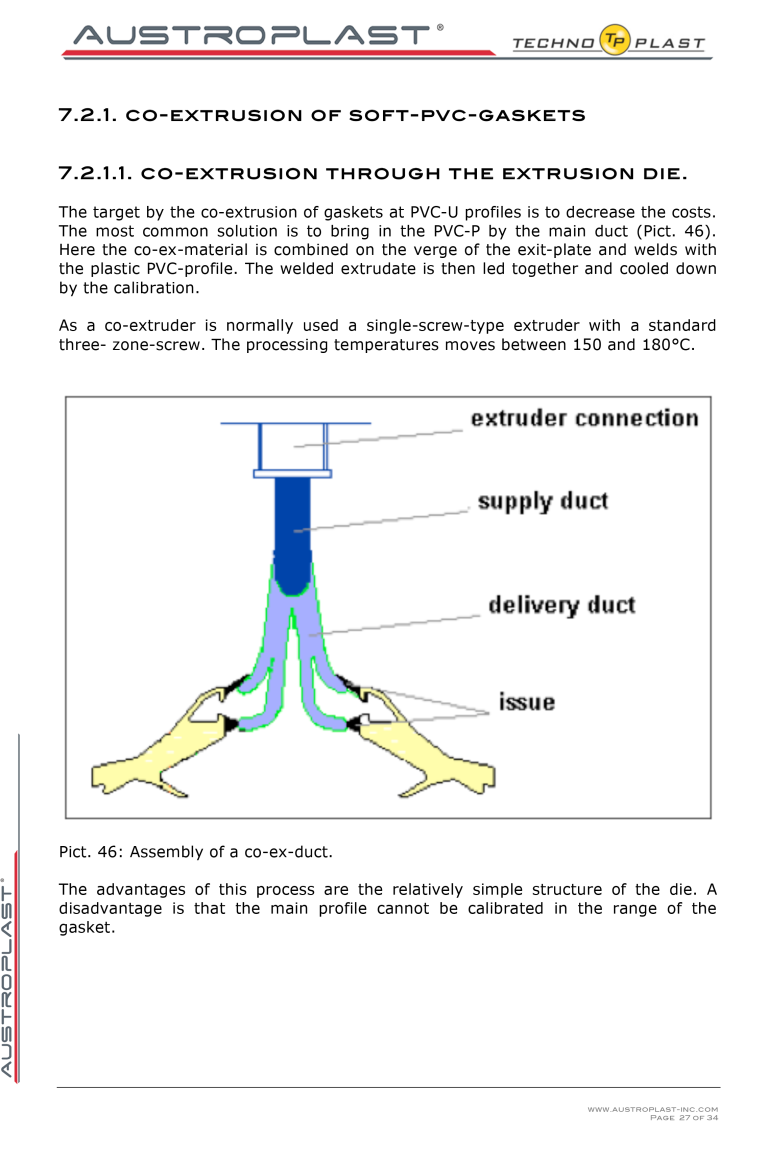 AUSTROPLAST®

TECHNO TP PLAST

7.2.1. CO-EXTRUSION OF SOFT-PVC-GASKETS

7.2.1.1. CO-EXTRUSION THROUGH THE EXTRUSION DIE.

The target by the co-extrusion of gaskets at PVC-U profiles is to decrease the costs. The most common solution is to bring in the PVC-P by the main duct (Pict. 46). Here the co-ex-material is combined on the verge of the exit-plate and welds with the plastic PVC-profile. The welded extrudate is then led together and cooled down by the calibration.

As a co-extruder is normally used a single-screw-type extruder with a standard three- zone-screw. The processing temperatures moves between 150 and 180°C.

extruder connection

supply duct

delivery duct

issue

Pict. 46: Assembly of a co-ex-duct.

The advantages of this process are the relatively simple structure of the die. A disadvantage is that the main profile cannot be calibrated in the range of the gasket.

AUSTROPLAST®

WWW.AUSTROPLAST-INC.COM
PAGE 27 OF 34